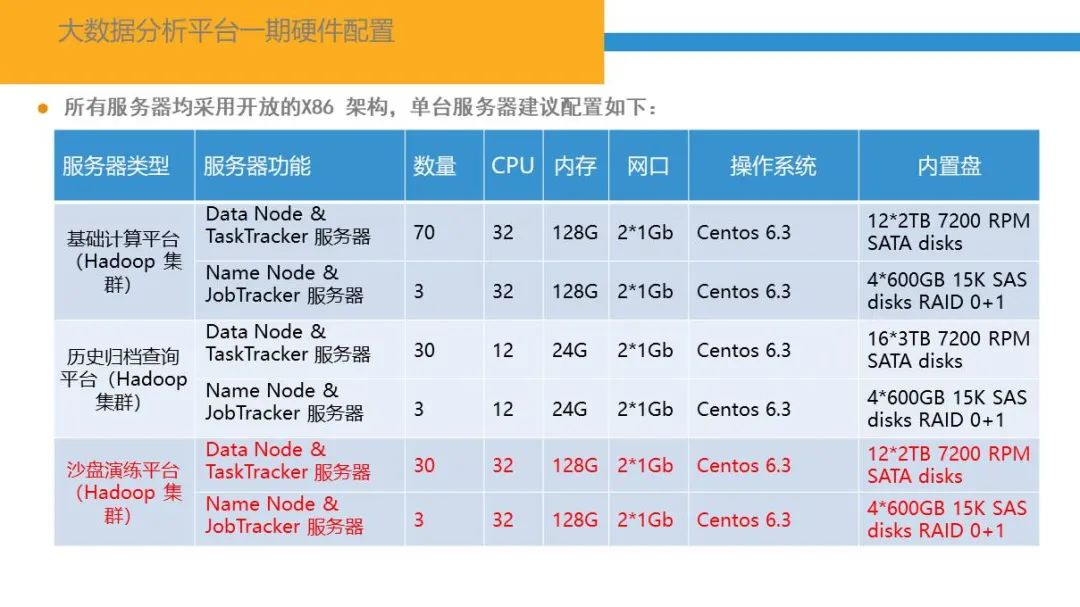 大数据分析平台一期硬件配置

• 所有服务器均采用开放的X86 架构，单台服务器建议配置如下：

| 服务器类型 | 服务器功能 | 数量 | CPU | 内存 | 网口 | 操作系统 | 内置盘 |
|---|---|---|---|---|---|---|---|
| 基础计算平台（Hadoop 集群） | Data Node & TaskTracker 服务器 | 70 | 32 | 128G | 2*1Gb | Centos 6.3 | 12*2TB 7200 RPM SATA disks |
| | Name Node & JobTracker 服务器 | 3 | 32 | 128G | 2*1Gb | Centos 6.3 | 4*600GB 15K SAS disks RAID 0+1 |
| 历史归档查询平台（Hadoop 集群） | Data Node & TaskTracker 服务器 | 30 | 12 | 24G | 2*1Gb | Centos 6.3 | 16*3TB 7200 RPM SATA disks |
| | Name Node & JobTracker 服务器 | 3 | 12 | 24G | 2*1Gb | Centos 6.3 | 4*600GB 15K SAS disks RAID 0+1 |
| 沙盘演练平台（Hadoop 集群） | Data Node & TaskTracker 服务器 | 30 | 32 | 128G | 2*1Gb | Centos 6.3 | 12*2TB 7200 RPM SATA disks |
| | Name Node & JobTracker 服务器 | 3 | 32 | 128G | 2*1Gb | Centos 6.3 | 4*600GB 15K SAS disks RAID 0+1 |